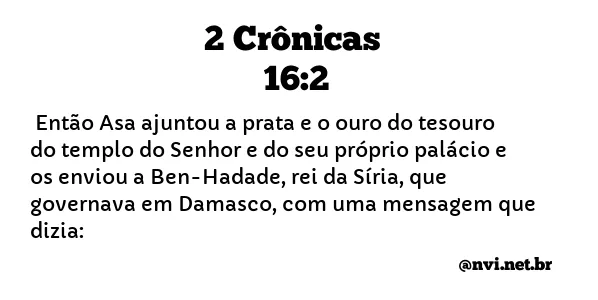 2 Crônicas
16:2

Então Asa ajuntou a prata e o ouro do tesouro do templo do Senhor e do seu próprio palácio e os enviou a Ben-Hadade, rei da Síria, que governava em Damasco, com uma mensagem que dizia:

@nvi.net.br